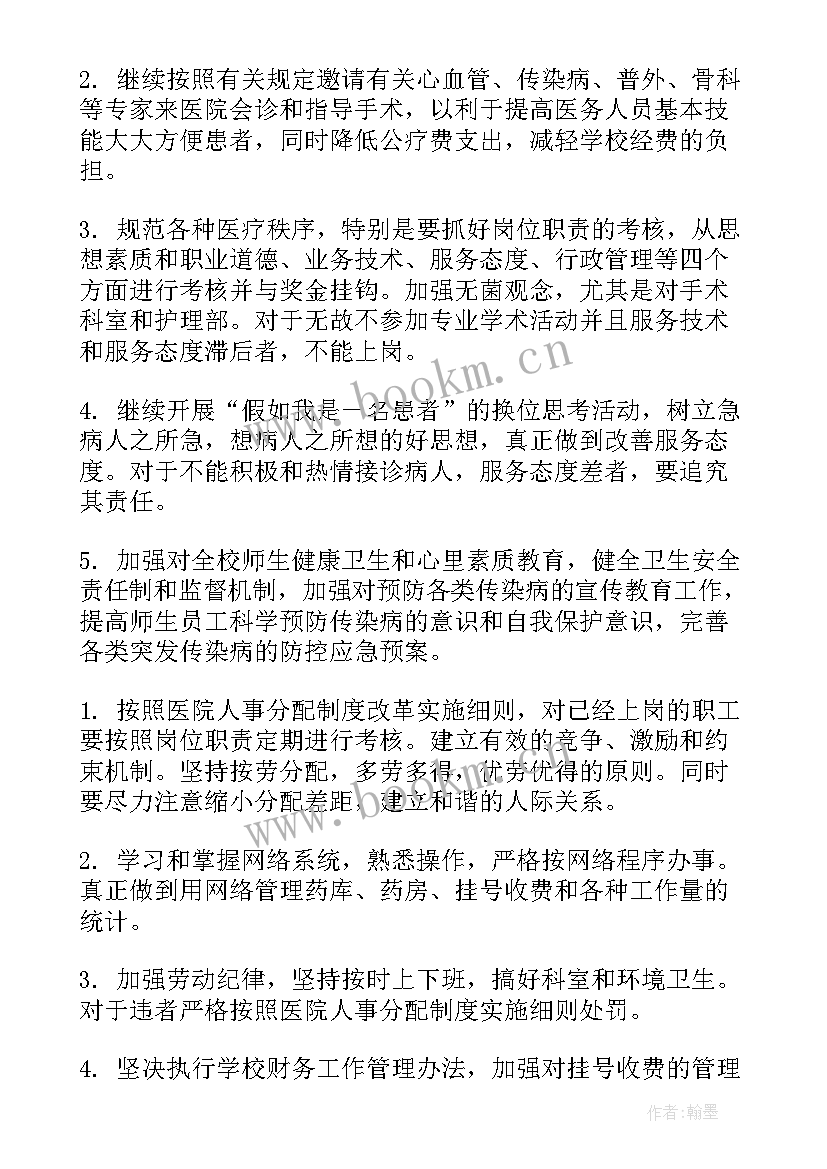 2. 继续按照有关规定邀请有关心血管、传染病、普外、骨科等专家来医院会诊和指导手术，以利于提高医务人员基本技能大大方便患者，同时降低公疗费支出，减轻学校经费的负担。

3. 规范各种医疗秩序，特别是要抓好岗位职责的考核，从思想素质和职业道德、业务技术、服务态度、行政管理等四个方面进行考核并与奖金挂钩。加强无菌观念，尤其是对手术科室和护理部。对于无故不参加专业学术活动并且服务技术和服务态度滞后者，不能上岗。

4. 继续开展“假如我是一名患者”的换位思考活动，树立急病人之所急，想病人之所想的好思想，真正做到改善服务态度。对于不能积极和热情接诊病人，服务态度差者，要追究其责任。

5. 加强对全校师生健康卫生和心里素质教育，健全卫生安全责任制和监督机制，加强对预防各类传染病的宣传教育工作，提高师生员工科学预防传染病的意识和自我保护意识，完善各类突发传染病的防控应急预案。

1. 按照医院人事分配制度改革实施细则，对已经上岗的职工要按照岗位职责定期进行考核。建立有效的竞争、激励和约束机制。坚持按劳分配，多劳多得，优劳优得的原则。同时要尽力注意缩小分配差距，建立和谐的人际关系。

2. 学习和掌握网络系统，熟悉操作，严格按网络程序办事。真正做到用网络管理药库、药房、挂号收费和各种工作量的统计。

3. 加强劳动纪律，坚持按时上下班，搞好科室和环境卫生。对于违者严格按照医院人事分配制度实施细则处罚。

4. 坚决执行学校财务工作管理办法，加强对挂号收费的管理

www.bookm.cn

作者：翰墨